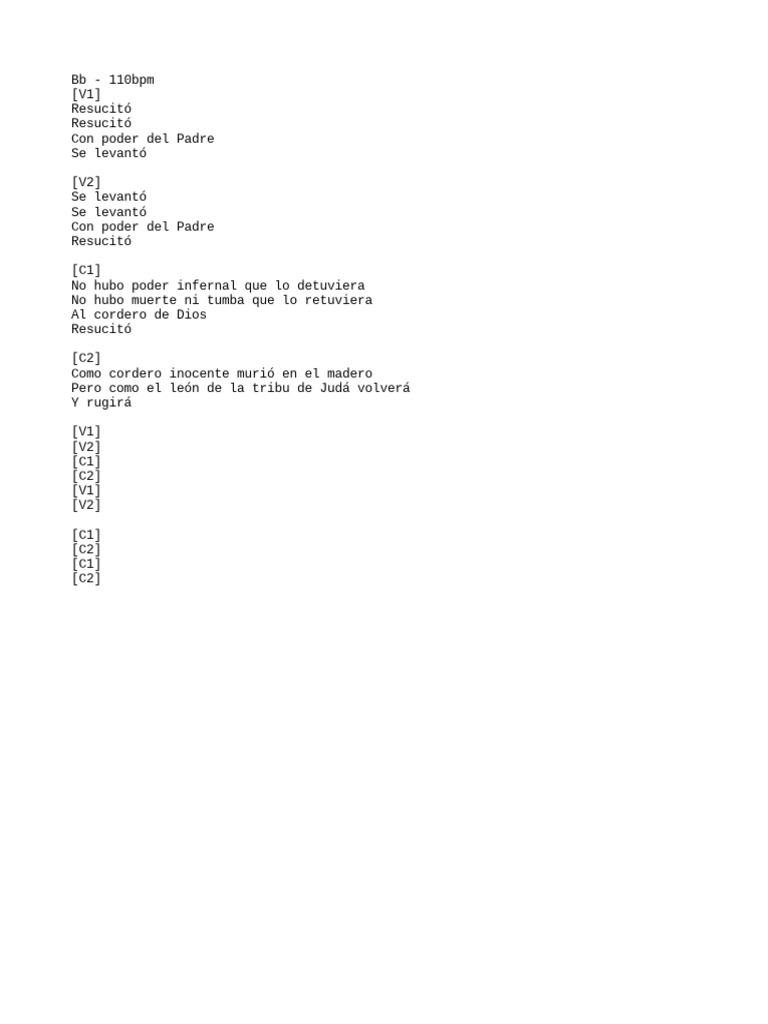 Bb - 110bpm
[V1]
Resucitó
Resucitó
Con poder del Padre
Se levantó

[V2]
Se levantó
Se levantó
Con poder del Padre
Resucitó

[C1]
No hubo poder infernal que lo detuviera
No hubo muerte ni tumba que lo retuviera
Al cordero de Dios
Resucitó

[C2]
Como cordero inocente murió en el madero
Pero como el león de la tribu de Judá volverá
Y rugirá

[V1]
[V2]
[C1]
[C2]
[V1]
[V2]

[C1]
[C2]
[C1]
[C2]